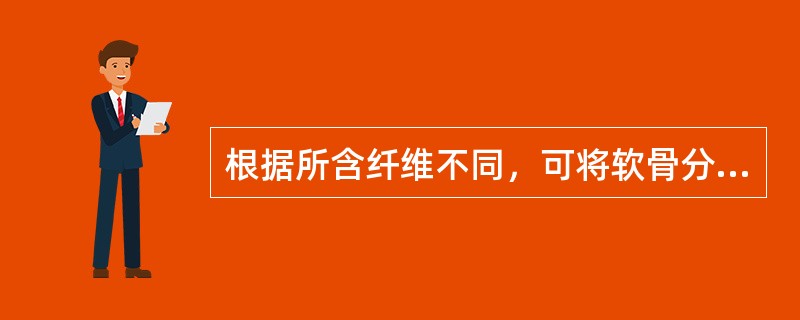 根据所含纤维不同，可将软骨分...